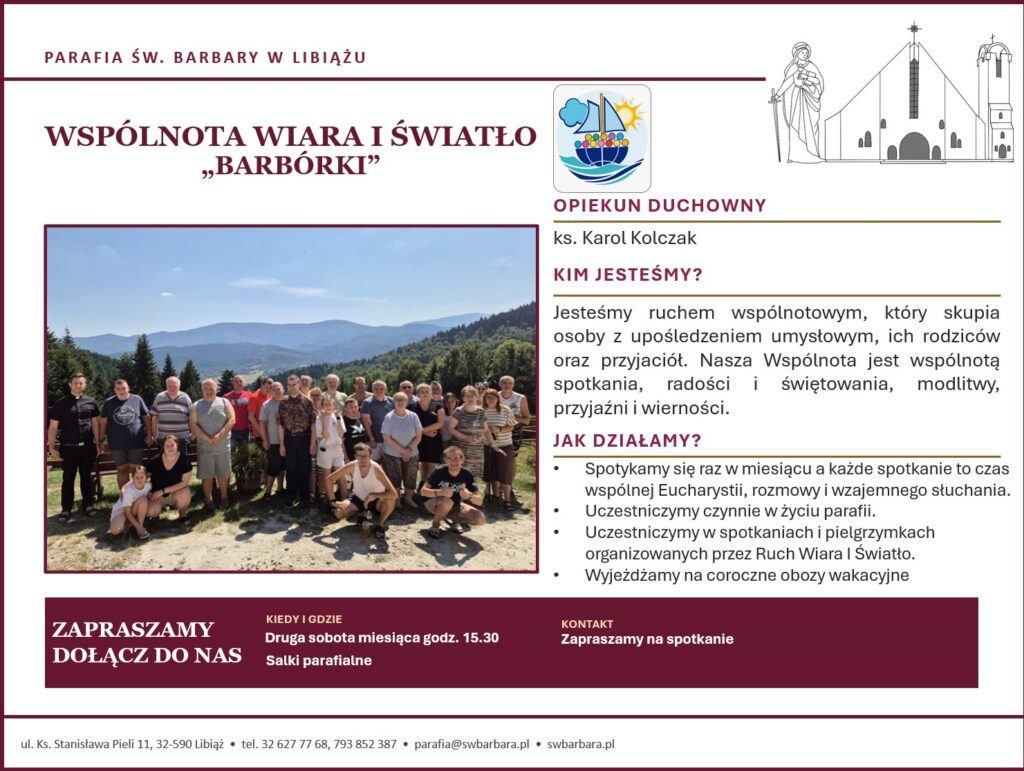 PARAFIA ŚW. BARBARY W LIBIĄŻU

WSPÓLNOTA WIARA I ŚWIATŁO
„BARBÓRKI”

OPIEKUN DUCHOWNY

ks. Karol Kolczak

KIM JESTEŚMY?

Jesteśmy ruchem wspólnotowym, który skupia osoby z upośledzeniem umysłowym, ich rodziców oraz przyjaciół. Nasza Wspólnota jest wspólnotą spotkania, radości i świętowania, modlitwy, przyjaźni i wierności.

JAK DZIAŁAMY?

• Spotykamy się raz w miesiącu a każde spotkanie to czas wspólnej Eucharystii, rozmowy i wzajemnego słuchania.
• Uczestniczymy czynnie w życiu parafii.
• Uczestniczymy w spotkaniach i pielgrzymkach organizowanych przez Ruch Wiara I Światło.
• Wyjeżdżamy na coroczne obozy wakacyjne

ZAPRASZAMY
DOŁĄCZ DO NAS

KIEDY I GDZIE
Druga sobota miesiąca godz. 15.30
Salki parafialne

KONTAKT
Zapraszamy na spotkanie

ul. Ks. Stanisława Pieli 11, 32-590 Libiąż • tel. 32 627 77 68, 793 852 387 • parafia@swbarbara.pl • swbarbara.pl